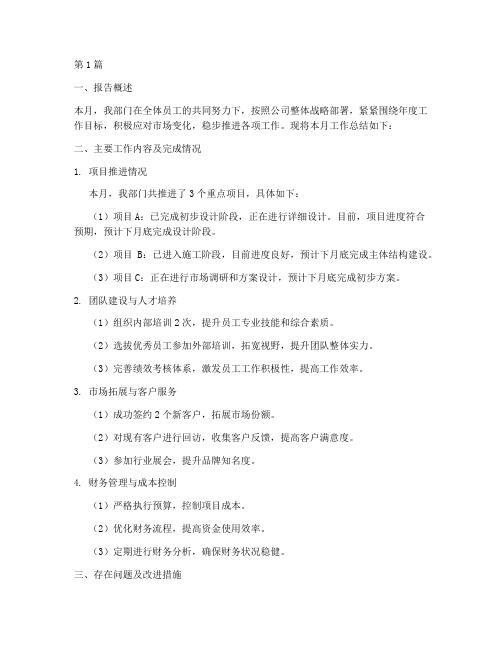 第1篇

一、报告概述

本月，我部门在全体员工的共同努力下，按照公司整体战略部署，紧紧围绕年度工作目标，积极应对市场变化，稳步推进各项工作。现将本月工作总结如下：

二、主要工作内容及完成情况

1. 项目推进情况

本月，我部门共推进了3个重点项目，具体如下：

（1）项目A：已完成初步设计阶段，正在进行详细设计。目前，项目进度符合预期，预计下月底完成设计阶段。

（2）项目 B：已进入施工阶段，目前进度良好，预计下月底完成主体结构建设。

（3）项目C：正在进行市场调研和方案设计，预计下月底完成初步方案。

2. 团队建设与人才培养

（1）组织内部培训2次，提升员工专业技能和综合素质。

（2）选拔优秀员工参加外部培训，拓宽视野，提升团队整体实力。

（3）完善绩效考核体系，激发员工工作积极性，提高工作效率。

3. 市场拓展与客户服务

（1）成功签约2个新客户，拓展市场份额。

（2）对现有客户进行回访，收集客户反馈，提高客户满意度。

（3）参加行业展会，提升品牌知名度。

4. 财务管理与成本控制

（1）严格执行预算，控制项目成本。

（2）优化财务流程，提高资金使用效率。

（3）定期进行财务分析，确保财务状况稳健。

三、存在问题及改进措施